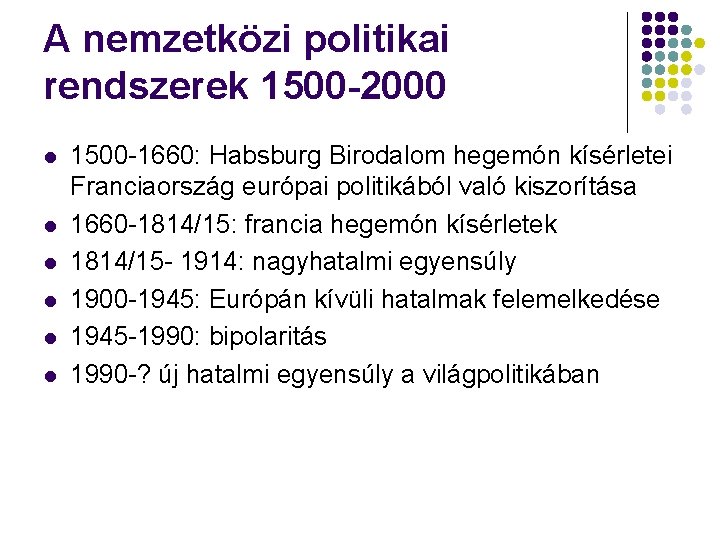 A nemzetközi politikai rendszerek 1500-2000

- 1500-1660: Habsburg Birodalom hegemón kísérletei Franciaország európai politikából való kiszorítása
- 1660-1814/15: francia hegemón kísérletek
- 1814/15- 1914: nagyhatalmi egyensúly
- 1900-1945: Európán kívüli hatalmak felemelkedése
- 1945-1990: bipolaritás
- 1990-? új hatalmi egyensúly a világpolitikában